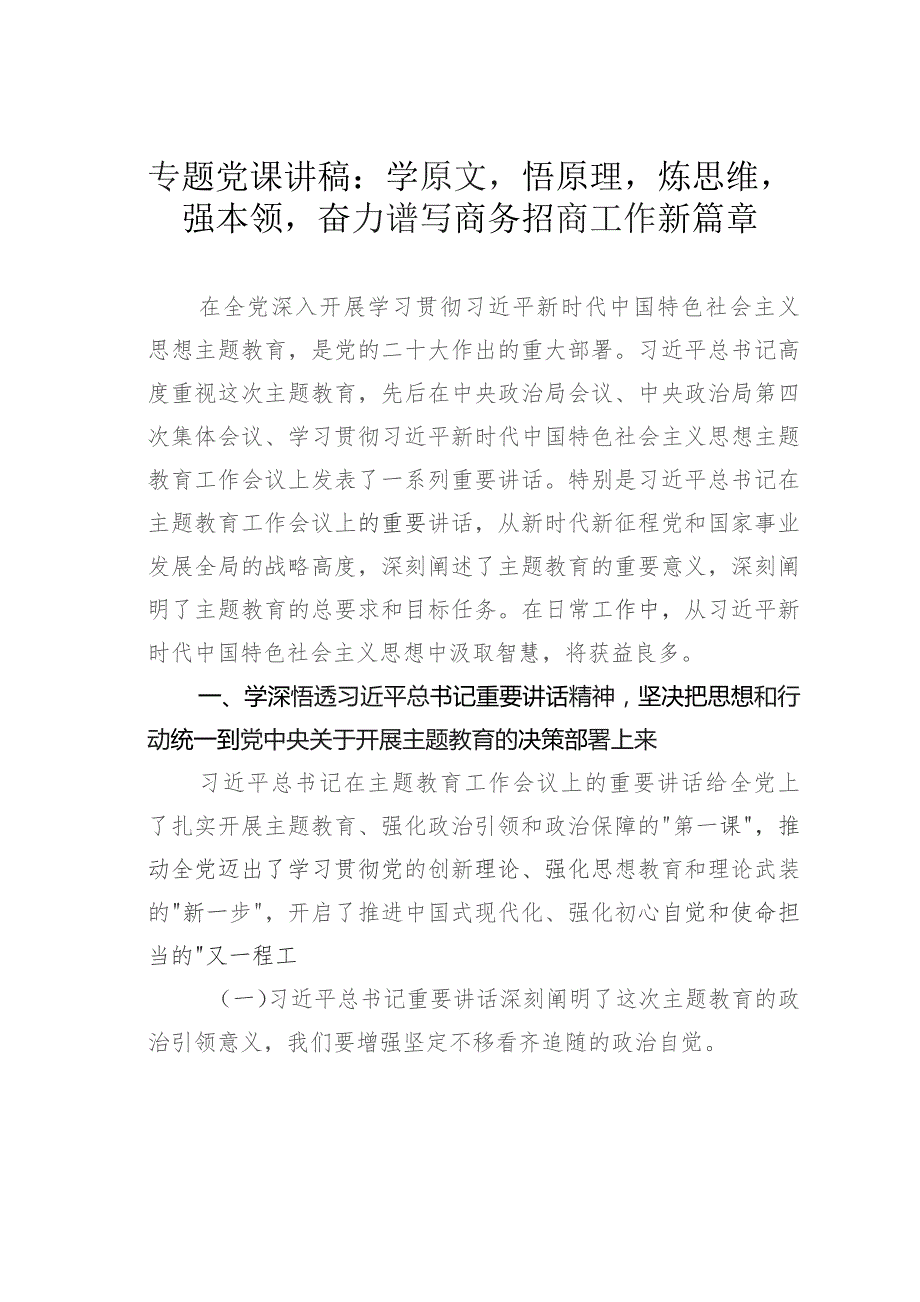 专题党课讲稿：学原文，悟原理，炼思维，强本领，奋力谱写商务招商工作新篇章

在全党深入开展学习贯彻习近平新时代中国特色社会主义思想主题教育，是党的二十大作出的重大部署。习近平总书记高度重视这次主题教育，先后在中央政治局会议、中央政治局第四次集体会议、学习贯彻习近平新时代中国特色社会主义思想主题教育工作会议上发表了一系列重要讲话。特别是习近平总书记在主题教育工作会议上的重要讲话，从新时代新征程党和国家事业发展全局的战略高度，深刻阐述了主题教育的重要意义，深刻阐明了主题教育的总要求和目标任务。在日常工作中，从习近平新时代中国特色社会主义思想中汲取智慧，将获益良多。

一、学深悟透习近平总书记重要讲话精神，坚决把思想和行动统一到党中央关于开展主题教育的决策部署上来

习近平总书记在主题教育工作会议上的重要讲话给全党上了扎实开展主题教育、强化政治引领和政治保障的"第一课"，推动全党迈出了学习贯彻党的创新理论、强化思想教育和理论武装的"新一步"，开启了推进中国式现代化、强化初心自觉和使命担当的"又一程工

（一）习近平总书记重要讲话深刻阐明了这次主题教育的政治引领意义，我们要增强坚定不移看齐追随的政治自觉。